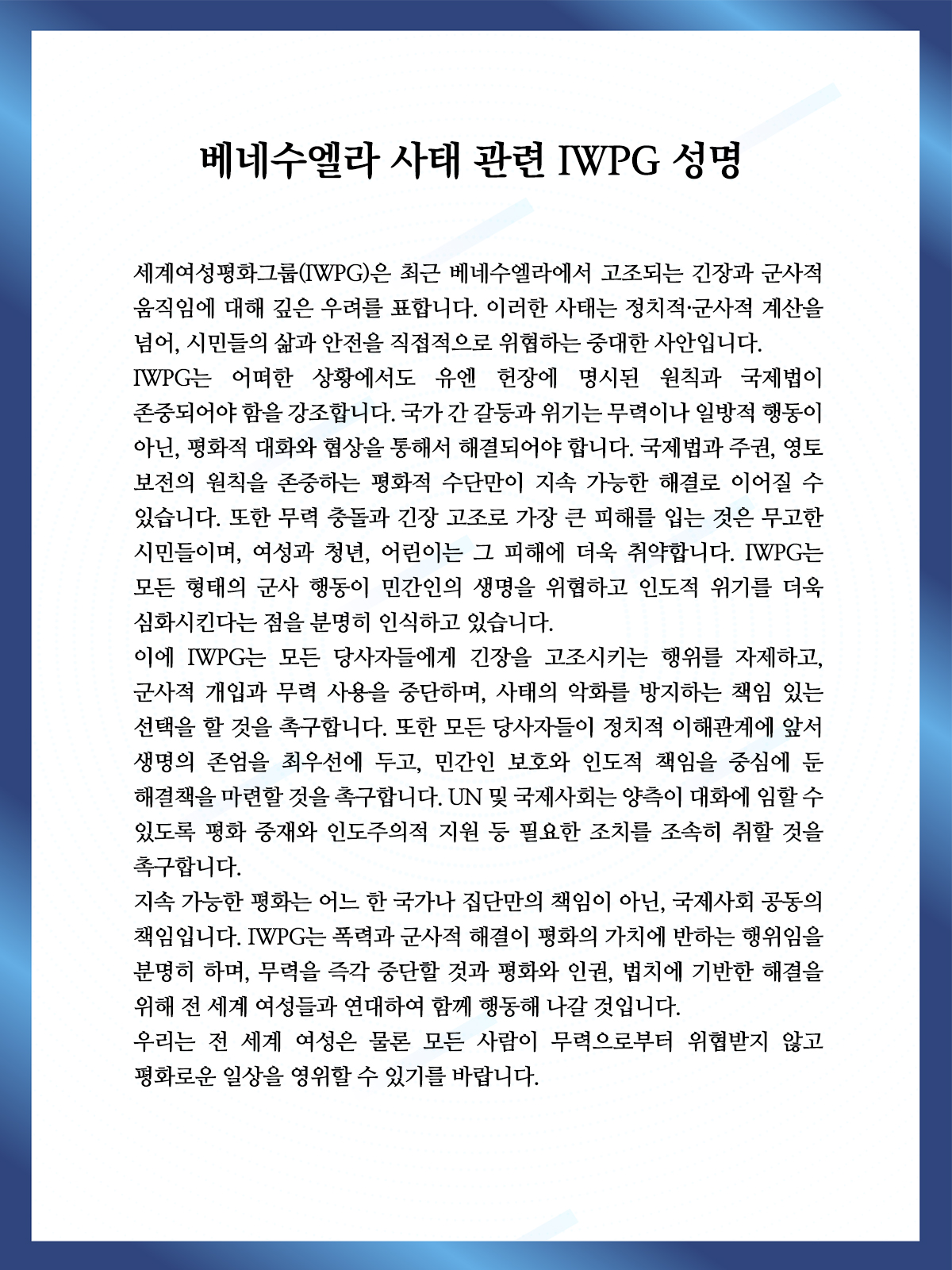 베네수엘라 사태 관련 IWPG 성명

세계여성평화그룹(IWPG)은 최근 베네수엘라에서 고조되는 긴장과 군사적 움직임에 대해 깊은 우려를 표합니다. 이러한 사태는 정치적·군사적 계산을 넘어, 시민들의 삶과 안전을 직접적으로 위협하는 중대한 사안입니다.
IWPG는 어떠한 상황에서도 유엔 헌장에 명시된 원칙과 국제법이 존중되어야 함을 강조합니다. 국가 간 갈등과 위기는 무력이나 일방적 행동이 아닌, 평화적 대화와 협상을 통해서 해결되어야 합니다. 국제법과 주권, 영토 보전의 원칙을 존중하는 평화적 수단만이 지속 가능한 해결로 이어질 수 있습니다. 또한 무력 충돌과 긴장 고조로 가장 큰 피해를 입는 것은 무고한 시민들이며, 여성과 청년, 어린이는 그 피해에 더욱 취약합니다. IWPG는 모든 형태의 군사 행동이 민간인의 생명을 위협하고 인도적 위기를 더욱 심화시킨다는 점을 분명히 인식하고 있습니다.
이에 IWPG는 모든 당사자들에게 긴장을 고조시키는 행위를 자제하고, 군사적 개입과 무력 사용을 중단하며, 사태의 악화를 방지하는 책임 있는 선택을 할 것을 촉구합니다. 또한 모든 당사자들이 정치적 이해관계에 앞서 생명의 존엄을 최우선에 두고, 민간인 보호와 인도적 책임을 중심에 둔 해결책을 마련할 것을 촉구합니다. UN 및 국제사회는 양측이 대화에 임할 수 있도록 평화 중재와 인도주의적 지원 등 필요한 조치를 조속히 취할 것을 촉구합니다.
지속 가능한 평화는 어느 한 국가나 집단만의 책임이 아닌, 국제사회 공동의 책임입니다. IWPG는 폭력과 군사적 해결이 평화의 가치에 반하는 행위임을 분명히 하며, 무력을 즉각 중단할 것과 평화와 인권, 법치에 기반한 해결을 위해 전 세계 여성들과 연대하여 함께 행동해 나갈 것입니다.
우리는 전 세계 여성은 물론 모든 사람이 무력으로부터 위협받지 않고 평화로운 일상을 영위할 수 있기를 바랍니다.